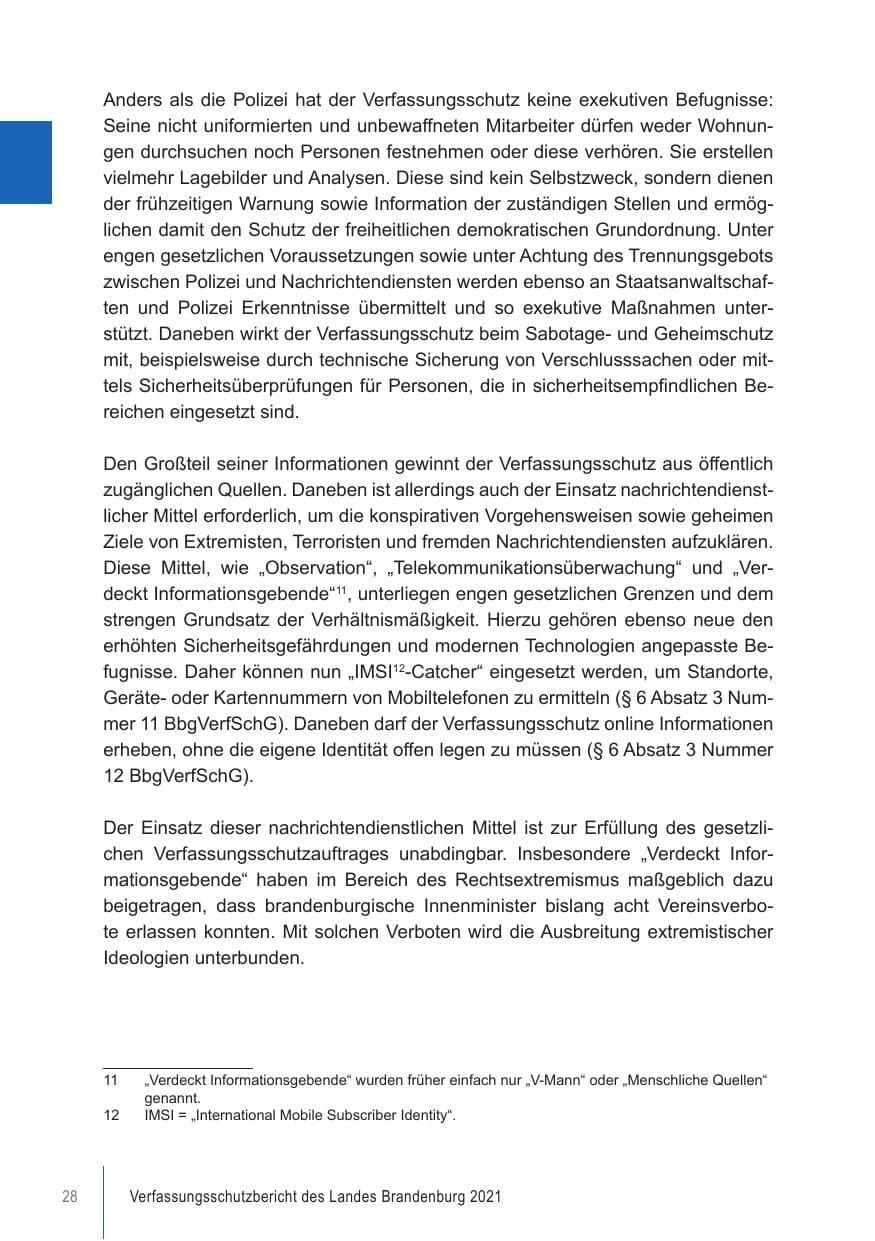 Anders als die Polizei hat der Verfassungsschutz keine exekutiven Befugnisse: Seine nicht uniformierten und unbewaffneten Mitarbeiter dürfen weder Wohnungen durchsuchen noch Personen festnehmen oder diese verhören. Sie erstellen vielmehr Lagebilder und Analysen. Diese sind kein Selbstzweck, sondern dienen der frühzeitigen Warnung sowie Information der zuständigen Stellen und ermöglichen damit den Schutz der freiheitlichen demokratischen Grundordnung. Unter engen gesetzlichen Voraussetzungen sowie unter Achtung des Trennungsgebots zwischen Polizei und Nachrichtendiensten werden ebenso an Staatsanwaltschaften und Polizei Erkenntnisse übermittelt und so exekutive Maßnahmen unterstützt. Daneben wirkt der Verfassungsschutz beim Sabotage- und Geheimschutz mit, beispielsweise durch technische Sicherung von Verschlusssachen oder mittels Sicherheitsüberprüfungen für Personen, die in sicherheitsempfindlichen Bereichen eingesetzt sind.

Den Großteil seiner Informationen gewinnt der Verfassungsschutz aus öffentlich zugänglichen Quellen. Daneben ist allerdings auch der Einsatz nachrichtendienstlicher Mittel erforderlich, um die konspirativen Vorgehensweisen sowie geheimen Ziele von Extremisten, Terroristen und fremden Nachrichtendiensten aufzuklären. Diese Mittel, wie „Observation“, „Telekommunikationsüberwachung“ und „Verdeckt Informationsgebende“$^{11}$, unterliegen engen gesetzlichen Grenzen und dem strengen Grundsatz der Verhältnismäßigkeit. Hierzu gehören ebenso neue den erhöhten Sicherheitsgefährdungen und modernen Technologien angepasste Befugnisse. Daher können nun „IMSI$^{12}$-Catcher“ eingesetzt werden, um Standorte, Geräte- oder Kartennummern von Mobiltelefonen zu ermitteln (§ 6 Absatz 3 Nummer 11 BbgVerfSchG). Daneben darf der Verfassungsschutz online Informationen erheben, ohne die eigene Identität offen legen zu müssen (§ 6 Absatz 3 Nummer 12 BbgVerfSchG).

Der Einsatz dieser nachrichtendienstlichen Mittel ist zur Erfüllung des gesetzlichen Verfassungsschutzauftrages unabdingbar. Insbesondere „Verdeckt Informationsgebende“ haben im Bereich des Rechtsextremismus maßgeblich dazu beigetragen, dass brandenburgische Innenminister bislang acht Vereinsverbote erlassen konnten. Mit solchen Verboten wird die Ausbreitung extremistischer Ideologien unterbunden.

11 „Verdeckt Informationsgebende“ wurden früher einfach nur „V-Mann“ oder „Menschliche Quellen“ genannt.
12 IMSI = „International Mobile Subscriber Identity“.

28 Verfassungsschutzbericht des Landes Brandenburg 2021